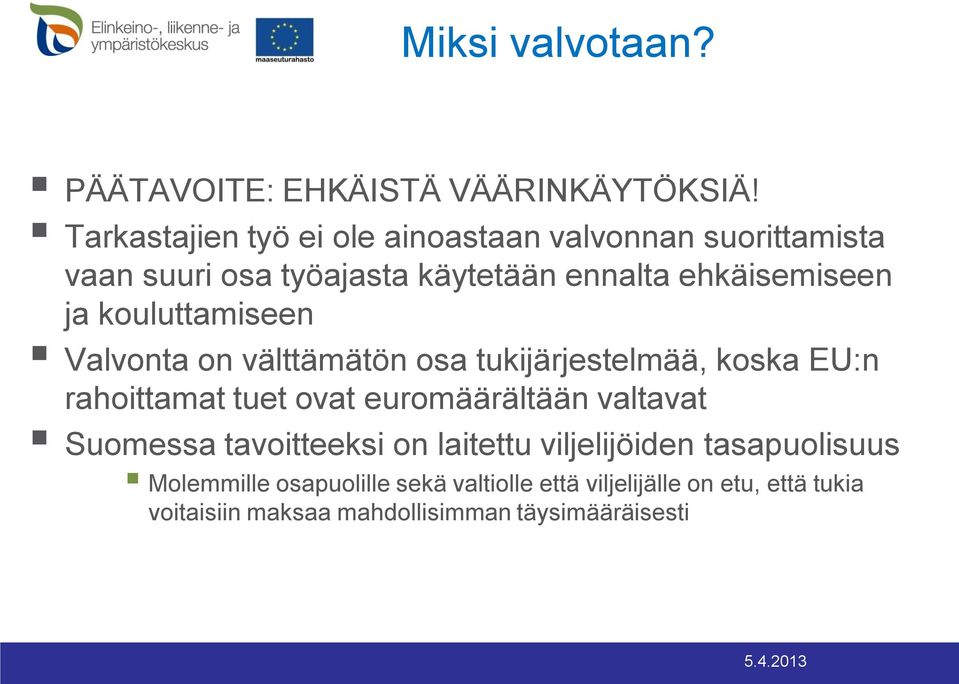 Elinkeino-, liikenne- ja ympäristökeskus

maaseuturahasto

Miksi valvotaan?

PÄÄTAVOITE: EHKÄISTÄ VÄÄRINKÄYTÖKSIÄ!

Tarkastajien työ ei ole ainoastaan valvonnan suorittamista vaan suuri osa työajasta käytetään ennalta ehkäisemiseen ja kouluttamiseen

Valvonta on välttämätön osa tukijärjestelmää, koska EU:n rahoittamat tuet ovat euromäärältään valtavat

Suomessa tavoitteeksi on laitettu viljelijöiden tasapuolisuus

Molemmille osapuolille sekä valtiolle että viljelijälle on etu, että tukia voitaisiin maksaa mahdollisimman täysimääräisesti

5.4.2013